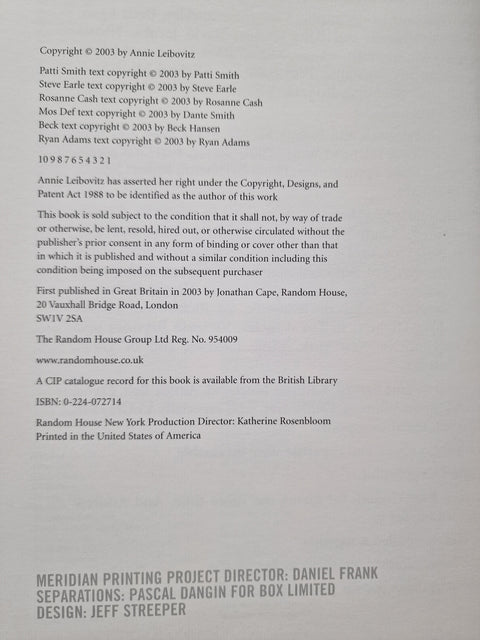 Copyright © 2003 by Annie Leibovitz

Patti Smith text copyright © 2003 by Patti Smith
Steve Earle text copyright © 2003 by Steve Earle
Rosanne Cash text copyright © 2003 by Rosanne Cash
Mos Def text copyright © 2003 by Dante Smith
Beck text copyright © 2003 by Beck Hansen
Ryan Adams text copyright © 2003 by Ryan Adams

10 9 8 7 6 5 4 3 2 1

Annie Leibovitz has asserted her right under the Copyright, Designs, and Patent Act 1988 to be identified as the author of this work

This book is sold subject to the condition that it shall not, by way of trade or otherwise, be lent, resold, hired out, or otherwise circulated without the publisher's prior consent in any form of binding or cover other than that in which it is published and without a similar condition including this condition being imposed on the subsequent purchaser

First published in Great Britain in 2003 by Jonathan Cape, Random House, 20 Vauxhall Bridge Road, London
SW1V 2SA

The Random House Group Ltd Reg. No. 954009

www.randomhouse.co.uk

A CIP catalogue record for this book is available from the British Library

ISBN: 0-224-072714

Random House New York Production Director: Katherine Rosenbloom
Printed in the United States of America

MERIDIAN PRINTING PROJECT DIRECTOR: DANIEL FRANK
SEPARATIONS: PASCAL DANGIN FOR BOX LIMITED
DESIGN: JEFF STREEPER